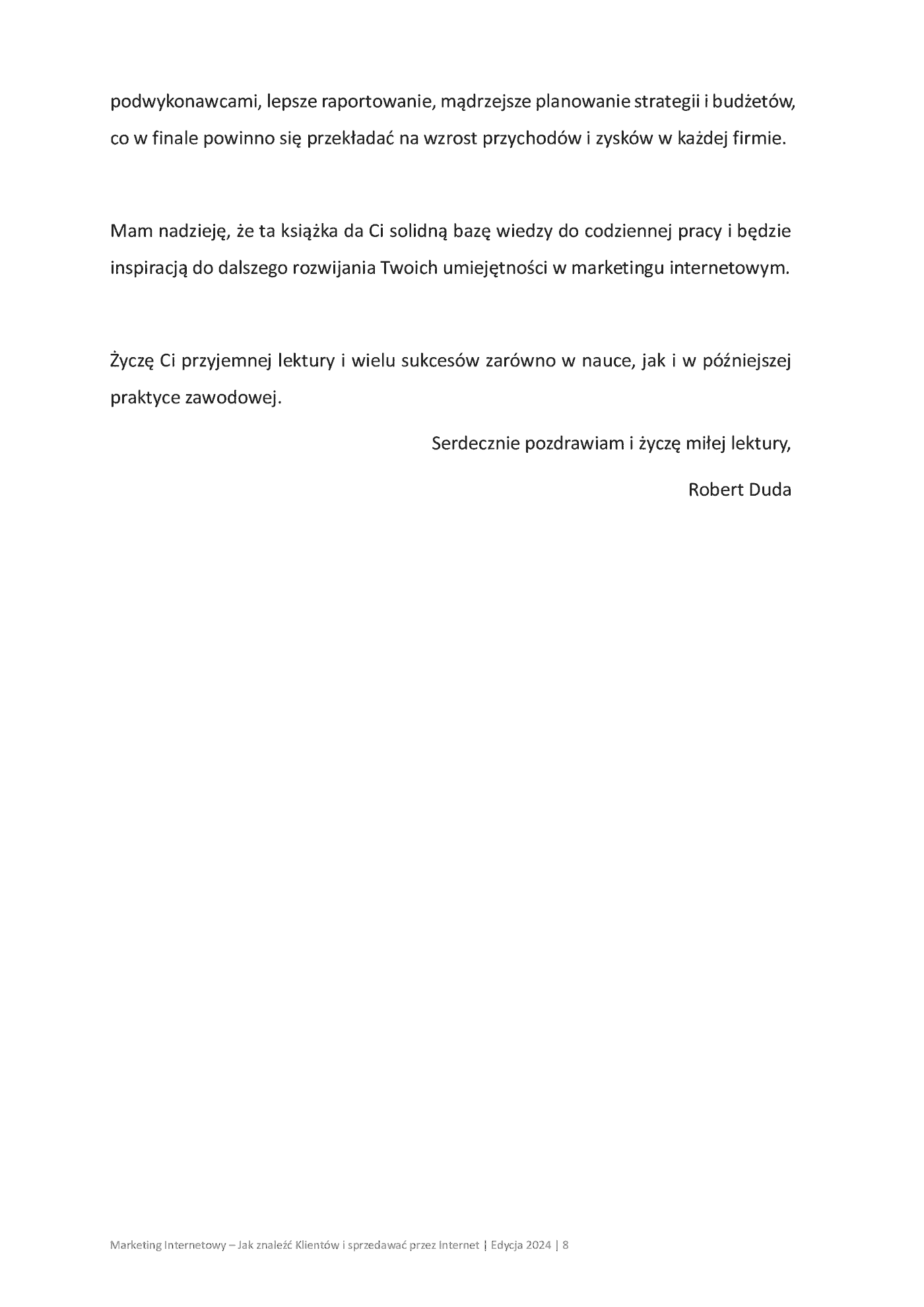 podwykonawcami, lepsze raportowanie, mądrzejsze planowanie strategii i budżetów, co w finale powinno się przekładać na wzrost przychodów i zysków w każdej firmie.

Mam nadzieję, że ta książka da Ci solidną bazę wiedzy do codziennej pracy i będzie inspiracją do dalszego rozwijania Twoich umiejętności w marketingu internetowym.

Życzę Ci przyjemnej lektury i wielu sukcesów zarówno w nauce, jak i w późniejszej praktyce zawodowej.

Serdecznie pozdrawiam i życzę miłej lektury,

Robert Duda

Marketing Internetowy – Jak znaleźć Klientów i sprzedawać przez Internet | Edycja 2024 | 8